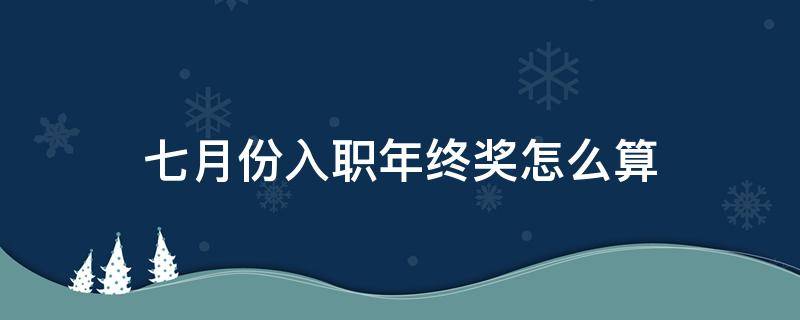 七月份入职年终奖怎么算